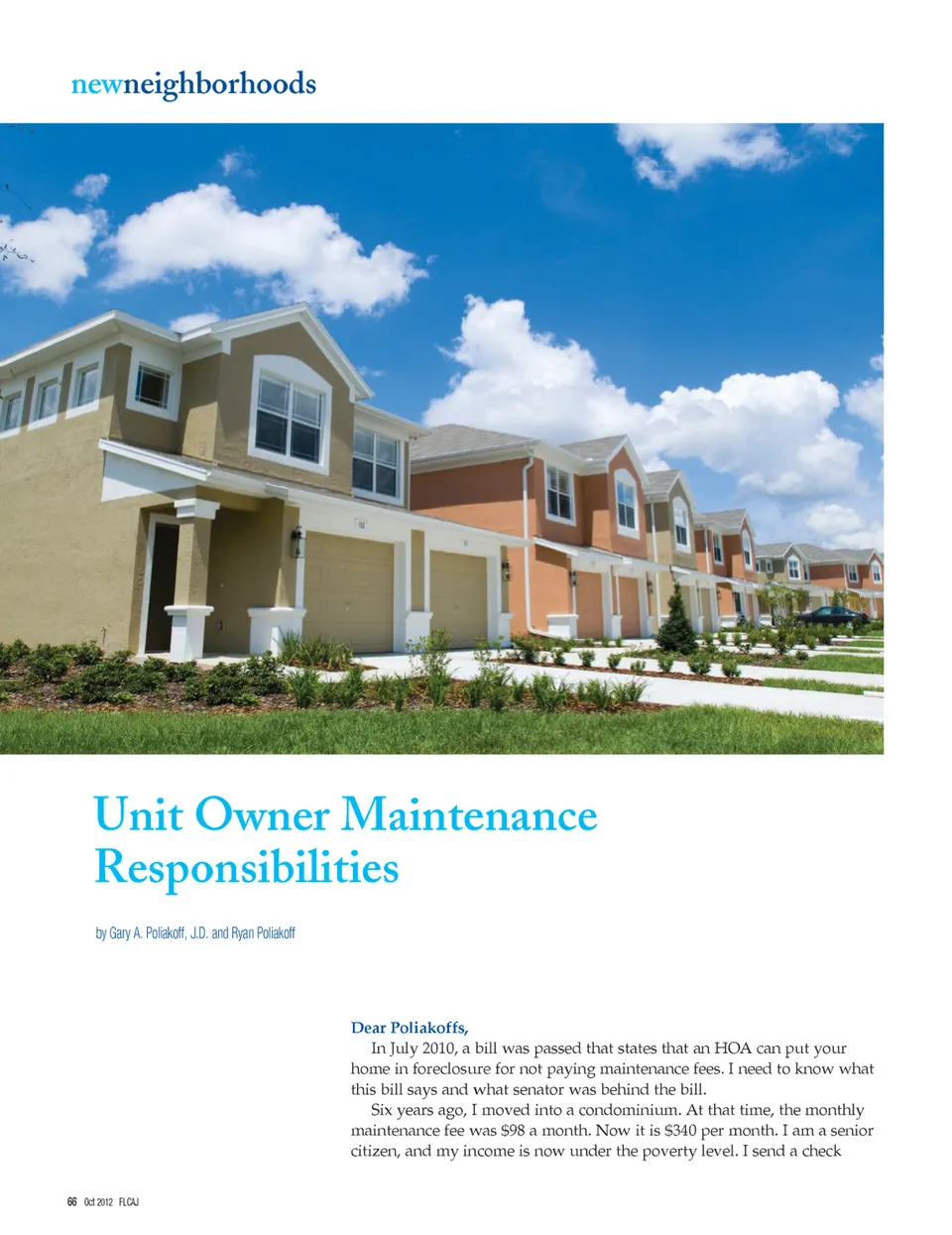 newneighborhoods

Unit Owner Maintenance Responsibilities

by Gary A. Poliakoff, J.D. and Ryan Poliakoff

Dear Poliakoffs,

In July 2010, a bill was passed that states that an HOA can put your home in foreclosure for not paying maintenance fees. I need to know what this bill says and what senator was behind the bill.

Six years ago, I moved into a condominium. At that time, the monthly maintenance fee was $98 a month. Now it is $340 per month. I am a senior citizen, and my income is now under the poverty level. I send a check

66 Oct 2012 FLCAJ